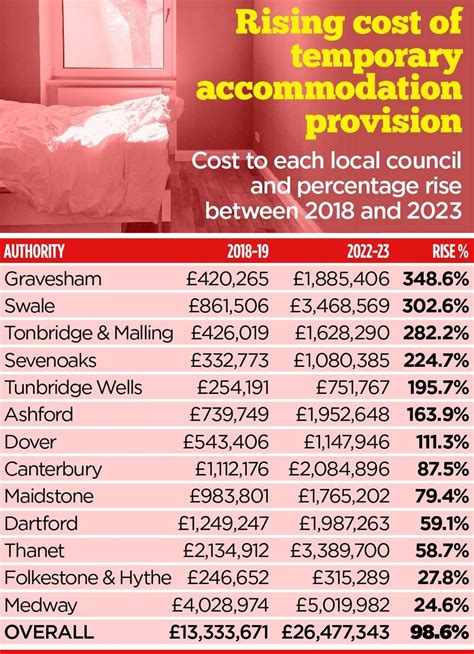 Rising cost of temporary accommodation provision

Cost to each local council and percentage rise between 2018 and 2023

| AUTHORITY | 2018-19 | 2022-23 | RISE % |
|---|---|---|---|
| Gravesham | £420,265 | £1,885,406 | 348.6% |
| Swale | £861,506 | £3,468,569 | 302.6% |
| Tonbridge & Malling | £426,019 | £1,628,290 | 282.2% |
| Sevenoaks | £332,773 | £1,080,385 | 224.7% |
| Tunbridge Wells | £254,191 | £751,767 | 195.7% |
| Ashford | £739,749 | £1,952,648 | 163.9% |
| Dover | £543,406 | £1,147,946 | 111.3% |
| Canterbury | £1,112,176 | £2,084,896 | 87.5% |
| Maidstone | £983,801 | £1,765,202 | 79.4% |
| Dartford | £1,249,247 | £1,987,263 | 59.1% |
| Thanet | £2,134,912 | £3,389,700 | 58.7% |
| Folkestone & Hythe | £246,652 | £315,289 | 27.8% |
| Medway | £4,028,974 | £5,019,982 | 24.6% |
| OVERALL | £13,333,671 | £26,477,343 | 98.6% |